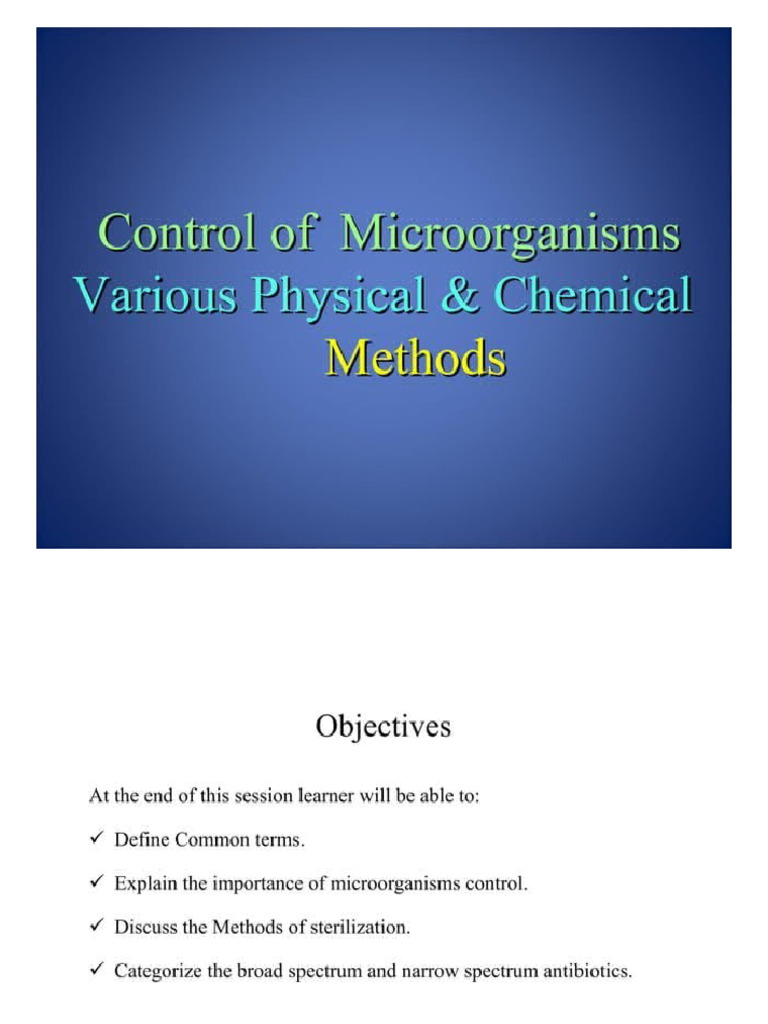 Control of Microorganisms
Various Physical & Chemical Methods

Objectives

At the end of this session learner will be able to:

✓ Define Common terms.

✓ Explain the importance of microorganisms control.

✓ Discuss the Methods of sterilization.

✓ Categorize the broad spectrum and narrow spectrum antibiotics.